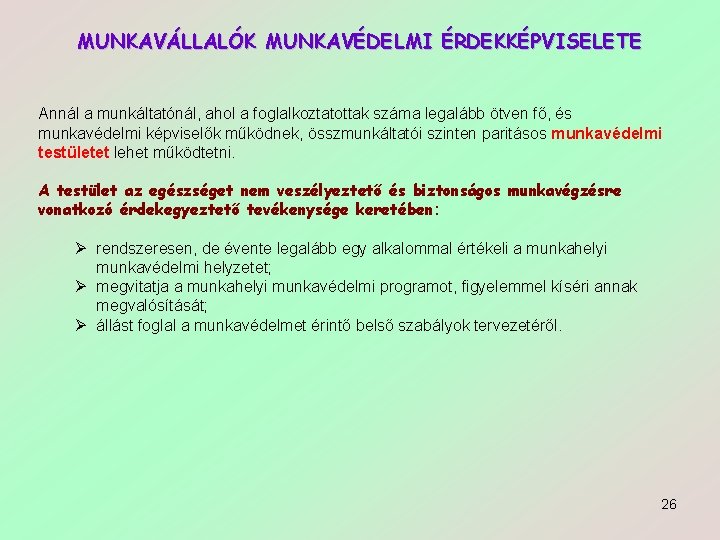 MUNKAVÁLLALÓK MUNKAVÉDELMI ÉRDEKKÉPVISELETE

Annál a munkáltatónál, ahol a foglalkoztatottak száma legalább ötven fő, és munkavédelmi képviselők működnek, összmunkáltatói szinten paritásos munkavédelmi testületet lehet működtetni.

A testület az egészséget nem veszélyeztető és biztonságos munkavégzésre vonatkozó érdekegyeztető tevékenysége keretében:

➢ rendszeresen, de évente legalább egy alkalommal értékeli a munkahelyi munkavédelmi helyzetet;
➢ megvitatja a munkahelyi munkavédelmi programot, figyelemmel kíséri annak megvalósítását;
➢ állást foglal a munkavédelmet érintő belső szabályok tervezetéről.

26